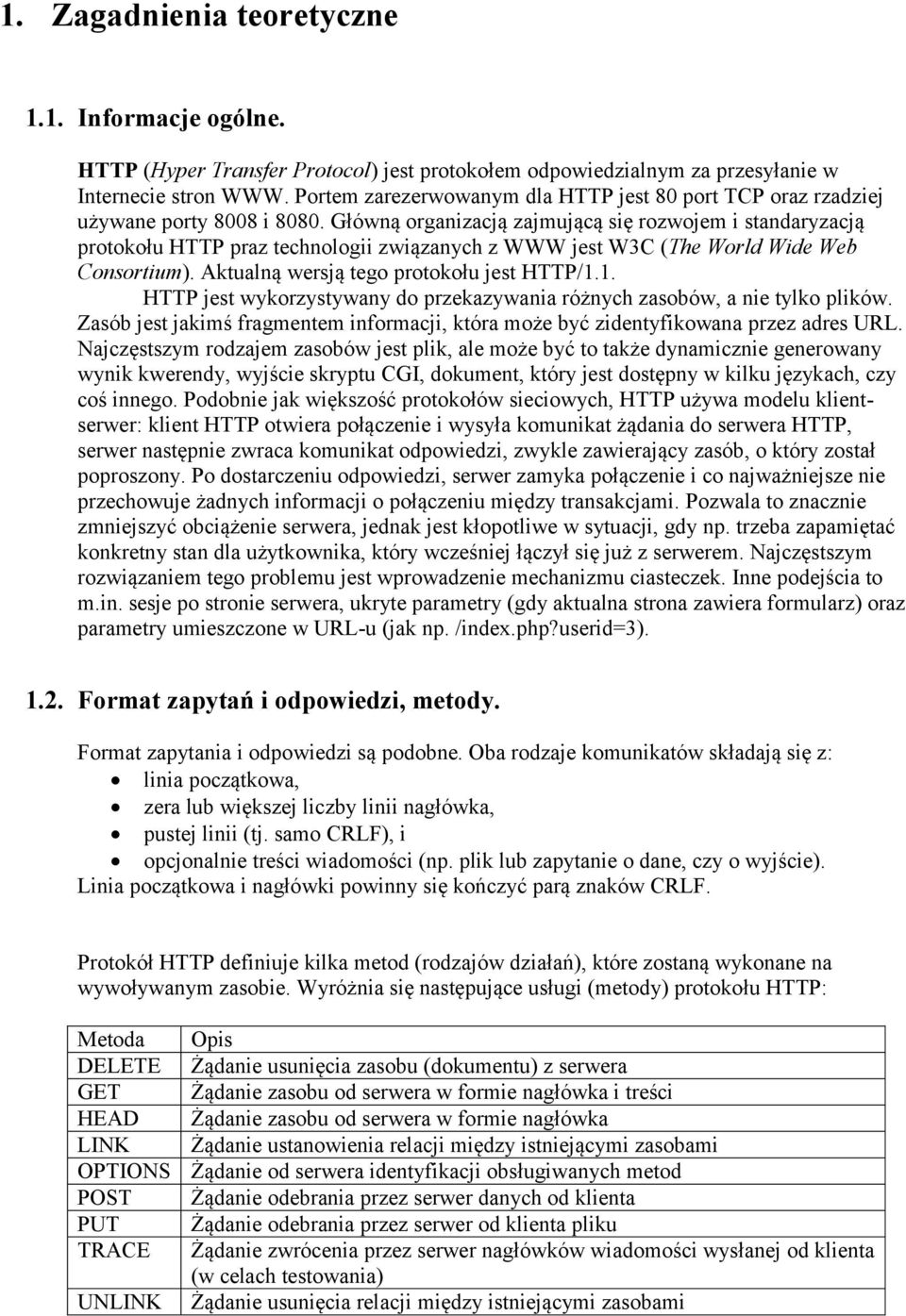 1. Zagadnienia teoretyczne

1.1. Informacje ogólne.

HTTP (Hyper Transfer Protocol) jest protokołem odpowiedzialnym za przesyłanie w Internecie stron WWW. Portem zarezerwowanym dla HTTP jest 80 port TCP oraz rzadziej używane porty 8008 i 8080. Główną organizacją zajmującą się rozwojem i standaryzacją protokołu HTTP praz technologii związanych z WWW jest W3C (The World Wide Web Consortium). Aktualną wersją tego protokołu jest HTTP/1.1.

HTTP jest wykorzystywany do przekazywania różnych zasobów, a nie tylko plików. Zasób jest jakimś fragmentem informacji, która może być zidentyfikowana przez adres URL. Najczęstszym rodzajem zasobów jest plik, ale może być to także dynamicznie generowany wynik kwerendy, wyjście skryptu CGI, dokument, który jest dostępny w kilku językach, czy coś innego. Podobnie jak większość protokołów sieciowych, HTTP używa modelu klient-serwer: klient HTTP otwiera połączenie i wysyła komunikat żądania do serwera HTTP, serwer następnie zwraca komunikat odpowiedzi, zwykle zawierający zasób, o który został poproszony. Po dostarczeniu odpowiedzi, serwer zamyka połączenie i co najważniejsze nie przechowuje żadnych informacji o połączeniu między transakcjami. Pozwala to znacznie zmniejszyć obciążenie serwera, jednak jest kłopotliwe w sytuacji, gdy np. trzeba zapamiętać konkretny stan dla użytkownika, który wcześniej łączył się już z serwerem. Najczęstszym rozwiązaniem tego problemu jest wprowadzenie mechanizmu ciasteczek. Inne podejścia to m.in. sesje po stronie serwera, ukryte parametry (gdy aktualna strona zawiera formularz) oraz parametry umieszczone w URL-u (jak np. /index.php?userid=3).

1.2. Format zapytań i odpowiedzi, metody.

Format zapytania i odpowiedzi są podobne. Oba rodzaje komunikatów składają się z:
• linia początkowa,
• zera lub większej liczby linii nagłówka,
• pustej linii (tj. samo CRLF), i
• opcjonalnie treści wiadomości (np. plik lub zapytanie o dane, czy o wyjście).
Linia początkowa i nagłówki powinny się kończyć parą znaków CRLF.

Protokół HTTP definiuje kilka metod (rodzajów działań), które zostaną wykonane na wywoływanym zasobie. Wyróżnia się następujące usługi (metody) protokołu HTTP:

| Metoda | Opis |
|---|---|
| DELETE | Żądanie usunięcia zasobu (dokumentu) z serwera |
| GET | Żądanie zasobu od serwera w formie nagłówka i treści |
| HEAD | Żądanie zasobu od serwera w formie nagłówka |
| LINK | Żądanie ustanowienia relacji między istniejącymi zasobami |
| OPTIONS | Żądanie od serwera identyfikacji obsługiwanych metod |
| POST | Żądanie odebrania przez serwer danych od klienta |
| PUT | Żądanie odebrania przez serwer od klienta pliku |
| TRACE | Żądanie zwrócenia przez serwer nagłówków wiadomości wysłanej od klienta (w celach testowania) |
| UNLINK | Żądanie usunięcia relacji między istniejącymi zasobami |